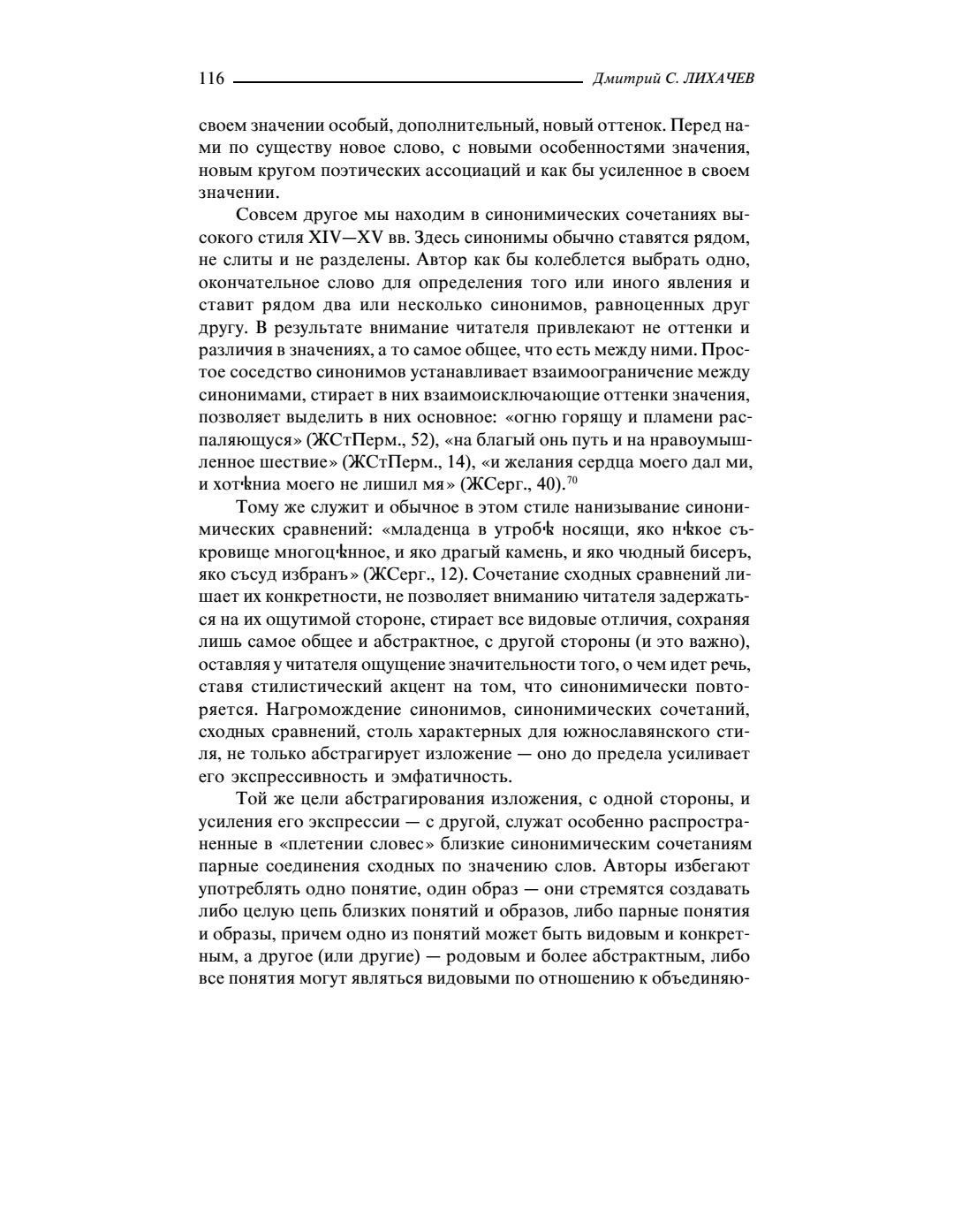 116 Дмитрий С. ЛИХАЧЕВ

своем значении особый, дополнительный, новый оттенок. Перед нами по существу новое слово, с новыми особенностями значения, новым кругом поэтических ассоциаций и как бы усиленное в своем значении.

Совсем другое мы находим в синонимических сочетаниях высокого стиля XIV—XV вв. Здесь синонимы обычно ставятся рядом, не слиты и не разделены. Автор как бы колеблется выбрать одно, окончательное слово для определения того или иного явления и ставит рядом два или несколько синонимов, равноценных друг другу. В результате внимание читателя привлекают не оттенки и различия в значениях, а то самое общее, что есть между ними. Простое соседство синонимов устанавливает взаимоограничение между синонимами, стирает в них взаимоисключающие оттенки значения, позволяет выделить в них основное: «огню горящу и пламени распаляющуся» (ЖСтПерм., 52), «на благый онь путь и на нравоумышленное шествие» (ЖСтПерм., 14), «и желания сердца моего дал ми, и хотѣниа моего не лишил мя» (ЖСерг., 40).$^{70}$

Тому же служит и обычное в этом стиле нанизывание синонимических сравнений: «младенца в утробѣ носящи, яко нѣкое съкровище многоцѣнное, и яко драгый камень, и яко чюдный бисеръ, яко съсуд избранъ» (ЖСерг., 12). Сочетание сходных сравнений лишает их конкретности, не позволяет вниманию читателя задержаться на их ощутимой стороне, стирает все видовые отличия, сохраняя лишь самое общее и абстрактное, с другой стороны (и это важно), оставляя у читателя ощущение значительности того, о чем идет речь, ставя стилистический акцент на том, что синонимически повторяется. Нагромождение синонимов, синонимических сочетаний, сходных сравнений, столь характерных для южнославянского стиля, не только абстрагирует изложение — оно до предела усиливает его экспрессивность и эмфатичность.

Той же цели абстрагирования изложения, с одной стороны, и усиления его экспрессии — с другой, служат особенно распространенные в «плетении словес» близкие синонимическим сочетаниям парные соединения сходных по значению слов. Авторы избегают употреблять одно понятие, один образ — они стремятся создавать либо целую цепь близких понятий и образов, либо парные понятия и образы, причем одно из понятий может быть видовым и конкретным, а другое (или другие) — родовым и более абстрактным, либо все понятия могут являться видовыми по отношению к объединяю-